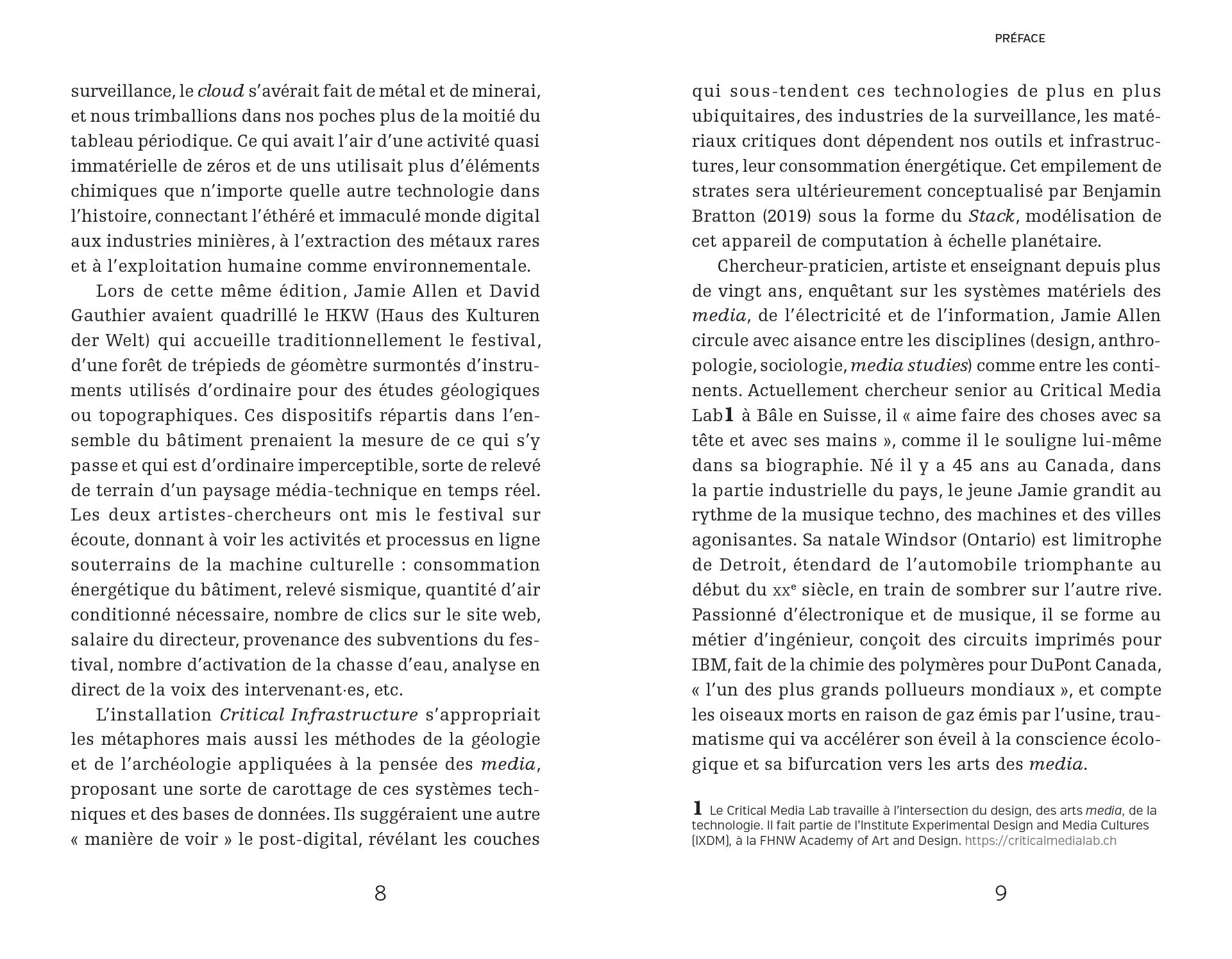 surveillance, le cloud s'avérait fait de métal et de minerai, et nous trimballions dans nos poches plus de la moitié du tableau périodique. Ce qui avait l'air d'une activité quasi immatérielle de zéros et de uns utilisait plus d'éléments chimiques que n'importe quelle autre technologie dans l'histoire, connectant l'éthéré et immaculé monde digital aux industries minières, à l'extraction des métaux rares et à l'exploitation humaine comme environnementale.

Lors de cette même édition, Jamie Allen et David Gauthier avaient quadrillé le HKW (Haus des Kulturen der Welt) qui accueille traditionnellement le festival, d'une forêt de trépieds de géomètre surmontés d'instruments utilisés d'ordinaire pour des études géologiques ou topographiques. Ces dispositifs répartis dans l'ensemble du bâtiment prenaient la mesure de ce qui s'y passe et qui est d'ordinaire imperceptible, sorte de relevé de terrain d'un paysage média-technique en temps réel. Les deux artistes-chercheurs ont mis le festival sur écoute, donnant à voir les activités et processus en ligne souterrains de la machine culturelle : consommation énergétique du bâtiment, relevé sismique, quantité d'air conditionné nécessaire, nombre de clics sur le site web, salaire du directeur, provenance des subventions du festival, nombre d'activation de la chasse d'eau, analyse en direct de la voix des intervenant·es, etc.

L'installation Critical Infrastructure s'appropriait les métaphores mais aussi les méthodes de la géologie et de l'archéologie appliquées à la pensée des media, proposant une sorte de carottage de ces systèmes techniques et des bases de données. Ils suggéraient une autre « manière de voir » le post-digital, révélant les couches

8

PRÉFACE

qui sous-tendent ces technologies de plus en plus ubiquitaires, des industries de la surveillance, les matériaux critiques dont dépendent nos outils et infrastructures, leur consommation énergétique. Cet empilement de strates sera ultérieurement conceptualisé par Benjamin Bratton (2019) sous la forme du Stack, modélisation de cet appareil de computation à échelle planétaire.

Chercheur-praticien, artiste et enseignant depuis plus de vingt ans, enquêtant sur les systèmes matériels des media, de l'électricité et de l'information, Jamie Allen circule avec aisance entre les disciplines (design, anthropologie, sociologie, media studies) comme entre les continents. Actuellement chercheur senior au Critical Media Lab1 à Bâle en Suisse, il « aime faire des choses avec sa tête et avec ses mains », comme il le souligne lui-même dans sa biographie. Né il y a 45 ans au Canada, dans la partie industrielle du pays, le jeune Jamie grandit au rythme de la musique techno, des machines et des villes agonisantes. Sa natale Windsor (Ontario) est limitrophe de Detroit, étendard de l'automobile triomphante au début du xxe siècle, en train de sombrer sur l'autre rive. Passionné d'électronique et de musique, il se forme au métier d'ingénieur, conçoit des circuits imprimés pour IBM, fait de la chimie des polymères pour DuPont Canada, « l'un des plus grands pollueurs mondiaux », et compte les oiseaux morts en raison de gaz émis par l'usine, traumatisme qui va accélérer son éveil à la conscience écologique et sa bifurcation vers les arts des media.

1 Le Critical Media Lab travaille à l'intersection du design, des arts media, de la technologie. Il fait partie de l'Institute Experimental Design and Media Cultures (IXDM), à la FHNW Academy of Art and Design. https://criticalmedialab.ch

9